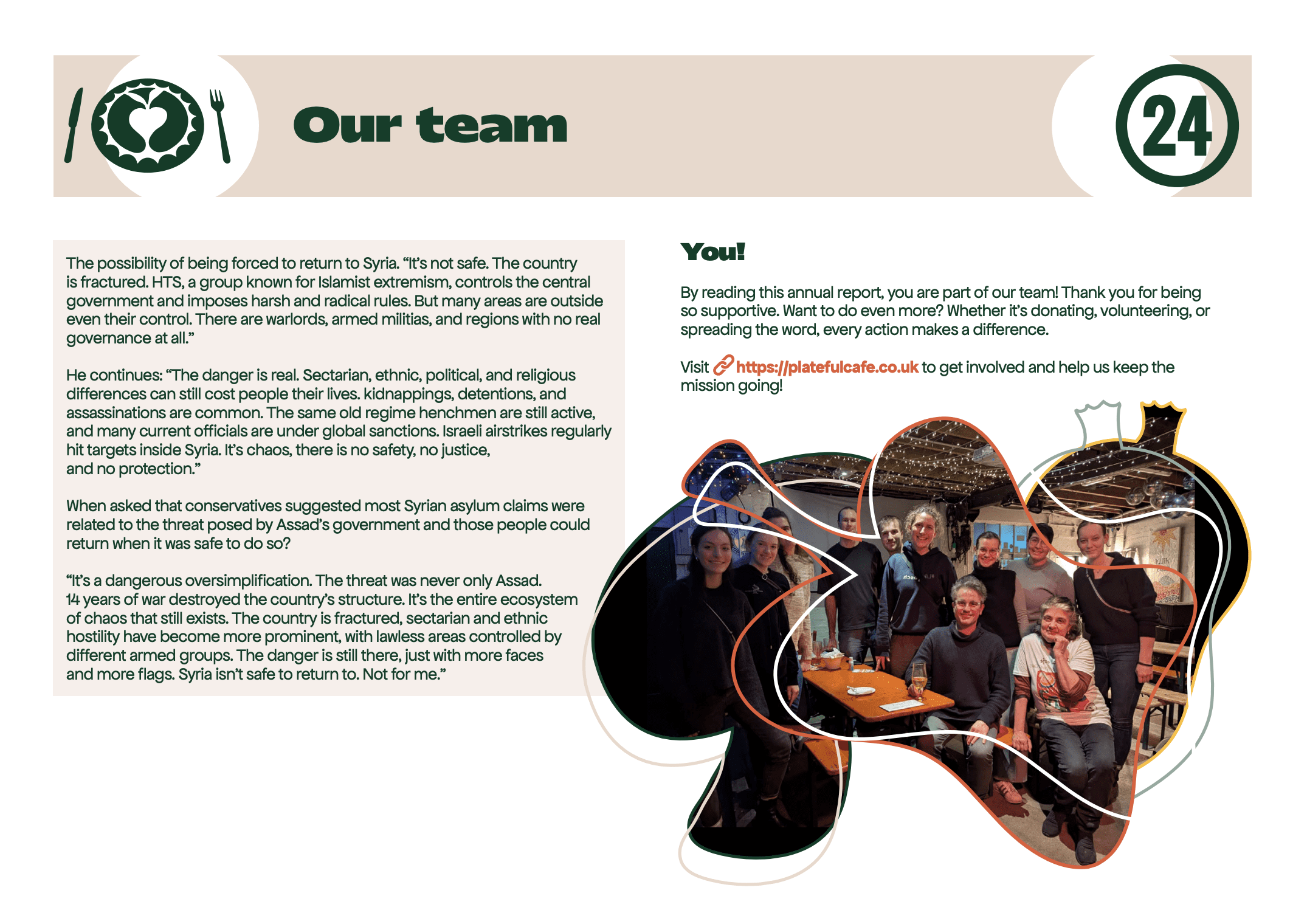 Our team

24

The possibility of being forced to return to Syria. “It’s not safe. The country is fractured. HTS, a group known for Islamist extremism, controls the central government and imposes harsh and radical rules. But many areas are outside even their control. There are warlords, armed militias, and regions with no real governance at all.”

He continues: “The danger is real. Sectarian, ethnic, political, and religious differences can still cost people their lives. kidnappings, detentions, and assassinations are common. The same old regime henchmen are still active, and many current officials are under global sanctions. Israeli airstrikes regularly hit targets inside Syria. It’s chaos, there is no safety, no justice, and no protection.”

When asked that conservatives suggested most Syrian asylum claims were related to the threat posed by Assad’s government and those people could return when it was safe to do so?

“It’s a dangerous oversimplification. The threat was never only Assad. 14 years of war destroyed the country’s structure. It’s the entire ecosystem of chaos that still exists. The country is fractured, sectarian and ethnic hostility have become more prominent, with lawless areas controlled by different armed groups. The danger is still there, just with more faces and more flags. Syria isn’t safe to return to. Not for me.”

You!

By reading this annual report, you are part of our team! Thank you for being so supportive. Want to do even more? Whether it’s donating, volunteering, or spreading the word, every action makes a difference.

Visit https://platefulcafe.co.uk to get involved and help us keep the mission going!